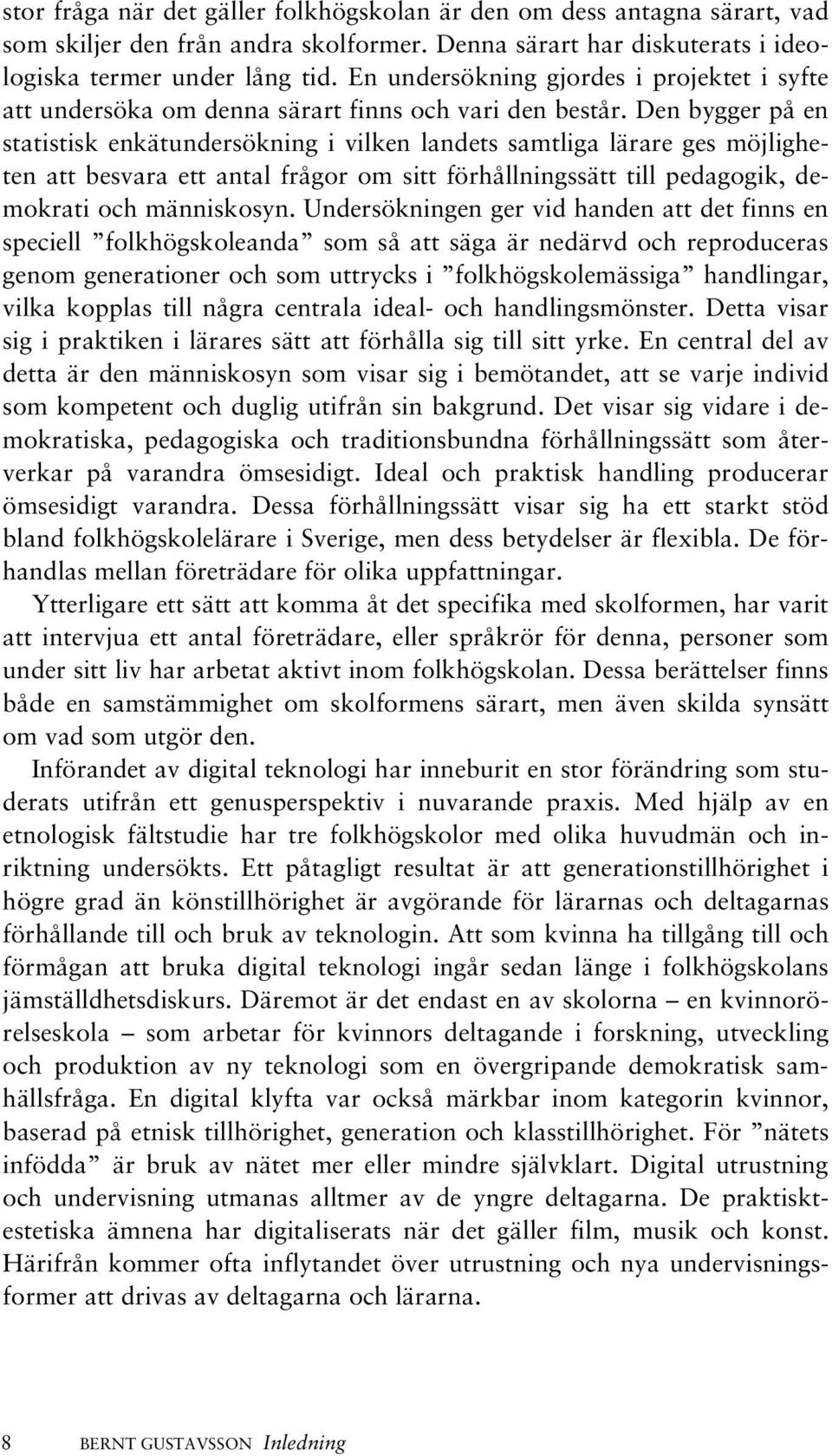 stor fråga när det gäller folkhögskolan är den om dess antagna särart, vad som skiljer den från andra skolformer. Denna särart har diskuterats i ideologiska termer under lång tid. En undersökning gjordes i projektet i syfte att undersöka om denna särart finns och vari den består. Den bygger på en statistisk enkätundersökning i vilken landets samtliga lärare ges möjligheten att besvara ett antal frågor om sitt förhållningssätt till pedagogik, demokrati och människosyn. Undersökningen ger vid handen att det finns en speciell ”folkhögskoleanda” som så att säga är nedärvd och reproduceras genom generationer och som uttrycks i ”folkhögskolemässiga” handlingar, vilka kopplas till några centrala ideal- och handlingsmönster. Detta visar sig i praktiken i lärares sätt att förhålla sig till sitt yrke. En central del av detta är den människosyn som visar sig i bemötandet, att se varje individ som kompetent och duglig utifrån sin bakgrund. Det visar sig vidare i demokratiska, pedagogiska och traditionsbundna förhållningssätt som återverkar på varandra ömsesidigt. Ideal och praktisk handling producerar ömsesidigt varandra. Dessa förhållningssätt visar sig ha ett starkt stöd bland folkhögskolelärare i Sverige, men dess betydelser är flexibla. De förhandlas mellan företrädare för olika uppfattningar.

Ytterligare ett sätt att komma åt det specifika med skolformen, har varit att intervjua ett antal företrädare, eller språkrör för denna, personer som under sitt liv har arbetat aktivt inom folkhögskolan. Dessa berättelser finns både en samstämmighet om skolformens särart, men även skilda synsätt om vad som utgör den.

Införandet av digital teknologi har inneburit en stor förändring som studerats utifrån ett genusperspektiv i nuvarande praxis. Med hjälp av en etnologisk fältstudie har tre folkhögskolor med olika huvudmän och inriktning undersökts. Ett påtagligt resultat är att generationstillhörighet i högre grad än könstillhörighet är avgörande för lärarnas och deltagarnas förhållande till och bruk av teknologin. Att som kvinna ha tillgång till och förmågan att bruka digital teknologi ingår sedan länge i folkhögskolans jämställdhetsdiskurs. Däremot är det endast en av skolorna – en kvinnorörelseskola – som arbetar för kvinnors deltagande i forskning, utveckling och produktion av ny teknologi som en övergripande demokratisk samhällsfråga. En digital klyfta var också märkbar inom kategorin kvinnor, baserad på etnisk tillhörighet, generation och klasstillhörighet. För ”nätets infödda” är bruk av nätet mer eller mindre självklart. Digital utrustning och undervisning utmanas alltmer av de yngre deltagarna. De praktiskt-estetiska ämnena har digitaliserats när det gäller film, musik och konst. Härifrån kommer ofta inflytandet över utrustning och nya undervisningsformer att drivas av deltagarna och lärarna.

8 BERNT GUSTAVSSON Inledning